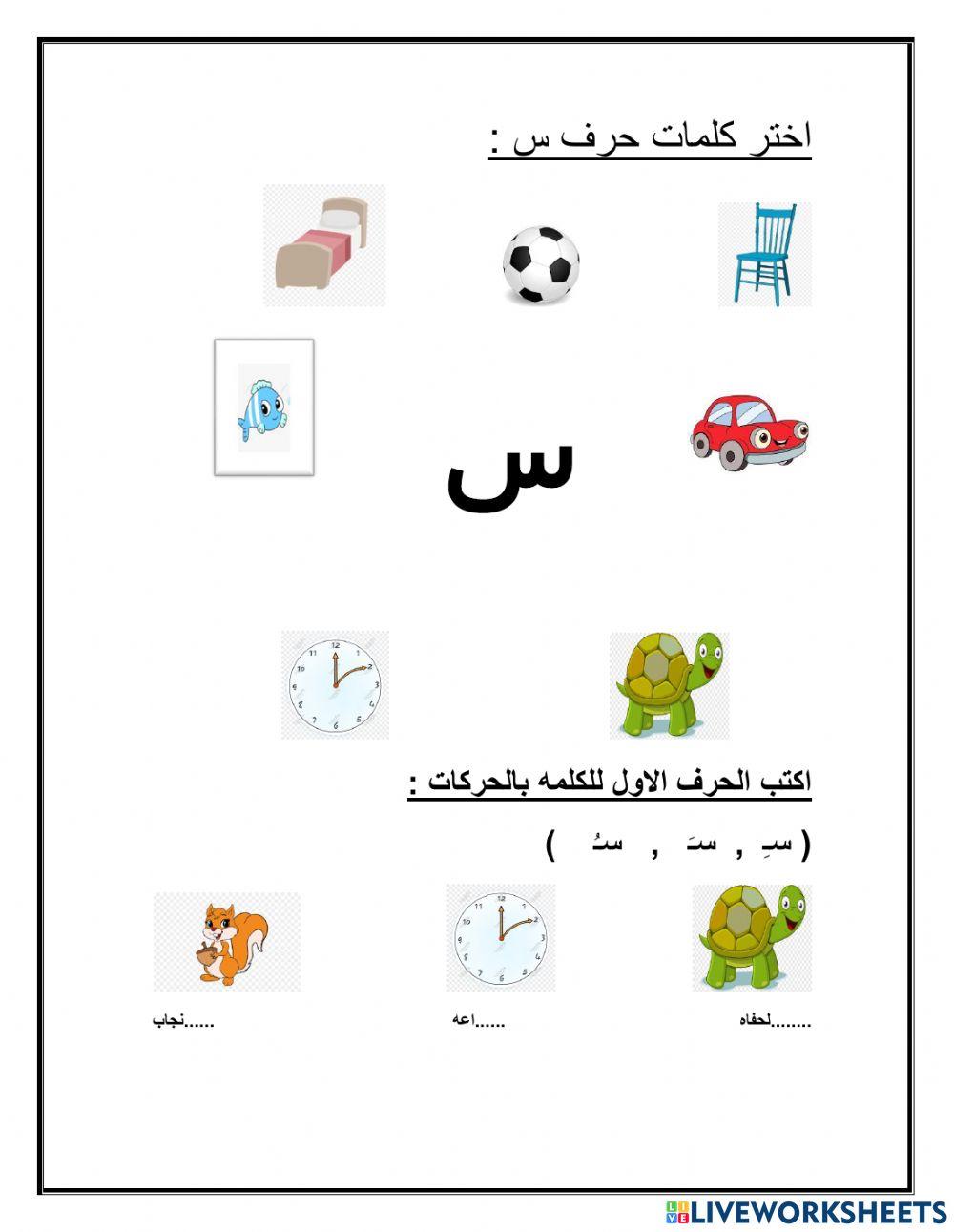 اختر كلمات حرف س :

س

اكتب الحرف الاول للكلمه بالحركات :

( سِ , سَ , سُ )

........لحفاه

......اعه

......نجاب

LIVEWORKSHEETS